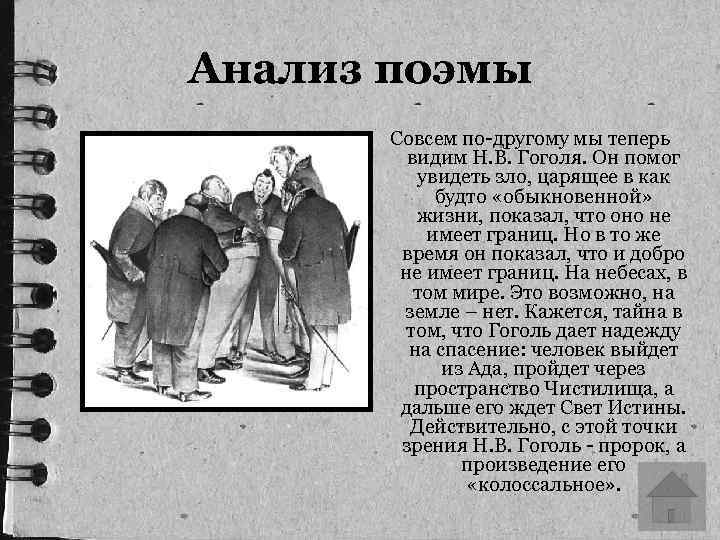 Анализ поэмы

Совсем по-другому мы теперь видим Н.В. Гоголя. Он помог увидеть зло, царящее в как будто «обыкновенной» жизни, показал, что оно не имеет границ. Но в то же время он показал, что и добро не имеет границ. На небесах, в том мире. Это возможно, на земле – нет. Кажется, тайна в том, что Гоголь дает надежду на спасение: человек выйдет из Ада, пройдет через пространство Чистилища, а дальше его ждет Свет Истины. Действительно, с этой точки зрения Н.В. Гоголь - пророк, а произведение его «колоссальное».